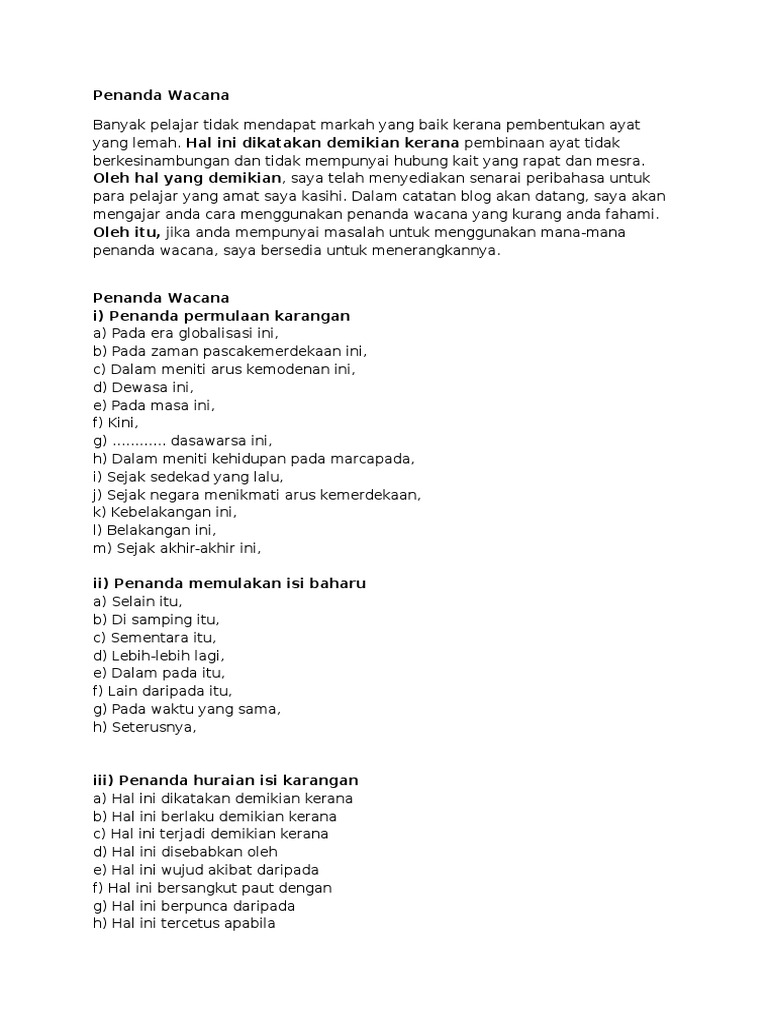 Penanda Wacana

Banyak pelajar tidak mendapat markah yang baik kerana pembentukan ayat yang lemah. Hal ini dikatakan demikian kerana pembinaan ayat tidak berkesinambungan dan tidak mempunyai hubung kait yang rapat dan mesra. Oleh hal yang demikian, saya telah menyediakan senarai peribahasa untuk para pelajar yang amat saya kasihi. Dalam catatan blog akan datang, saya akan mengajar anda cara menggunakan penanda wacana yang kurang anda fahami. Oleh itu, jika anda mempunyai masalah untuk menggunakan mana-mana penanda wacana, saya bersedia untuk menerangkannya.

Penanda Wacana
i) Penanda permulaan karangan
a) Pada era globalisasi ini,
b) Pada zaman pascakemerdekaan ini,
c) Dalam meniti arus kemodenan ini,
d) Dewasa ini,
e) Pada masa ini,
f) Kini,
g) ............ dasawarsa ini,
h) Dalam meniti kehidupan pada marcapada,
i) Sejak sedekad yang lalu,
j) Sejak negara menikmati arus kemerdekaan,
k) Kebelakangan ini,
l) Belakangan ini,
m) Sejak akhir-akhir ini,

ii) Penanda memulakan isi baharu
a) Selain itu,
b) Di samping itu,
c) Sementara itu,
d) Lebih-lebih lagi,
e) Dalam pada itu,
f) Lain daripada itu,
g) Pada waktu yang sama,
h) Seterusnya,

iii) Penanda huraian isi karangan
a) Hal ini dikatakan demikian kerana
b) Hal ini berlaku demikian kerana
c) Hal ini terjadi demikian kerana
d) Hal ini disebabkan oleh
e) Hal ini wujud akibat daripada
f) Hal ini bersangkut paut dengan
g) Hal ini berpunca daripada
h) Hal ini tercetus apabila